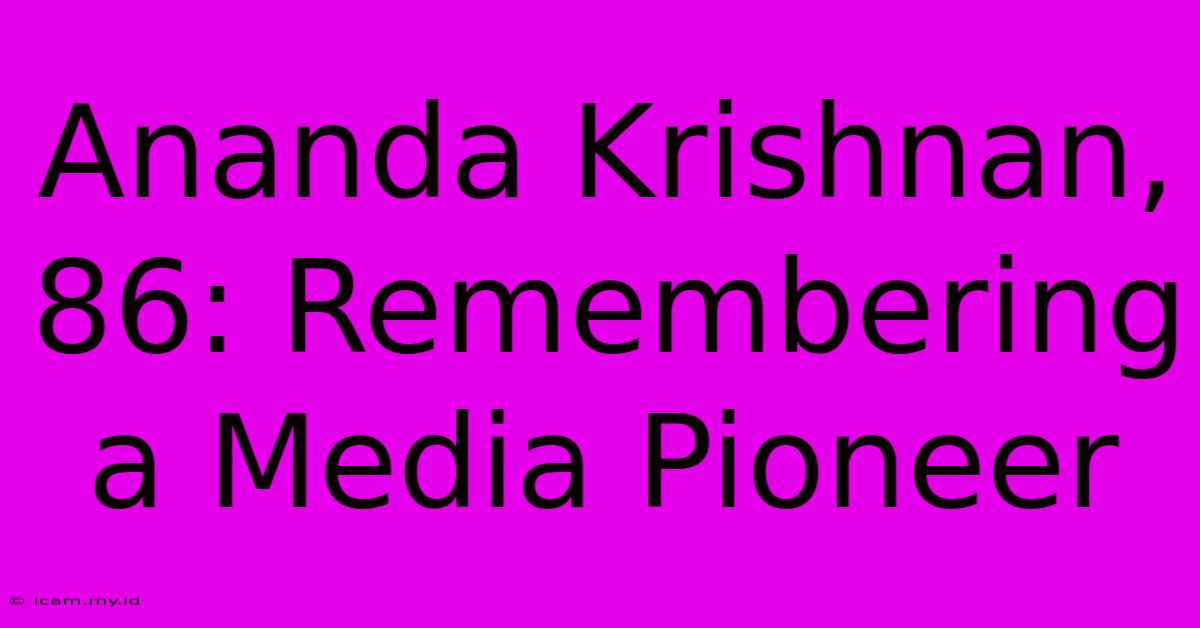 Ananda Krishnan, 86: Remembering a Media Pioneer

© icam.my.id